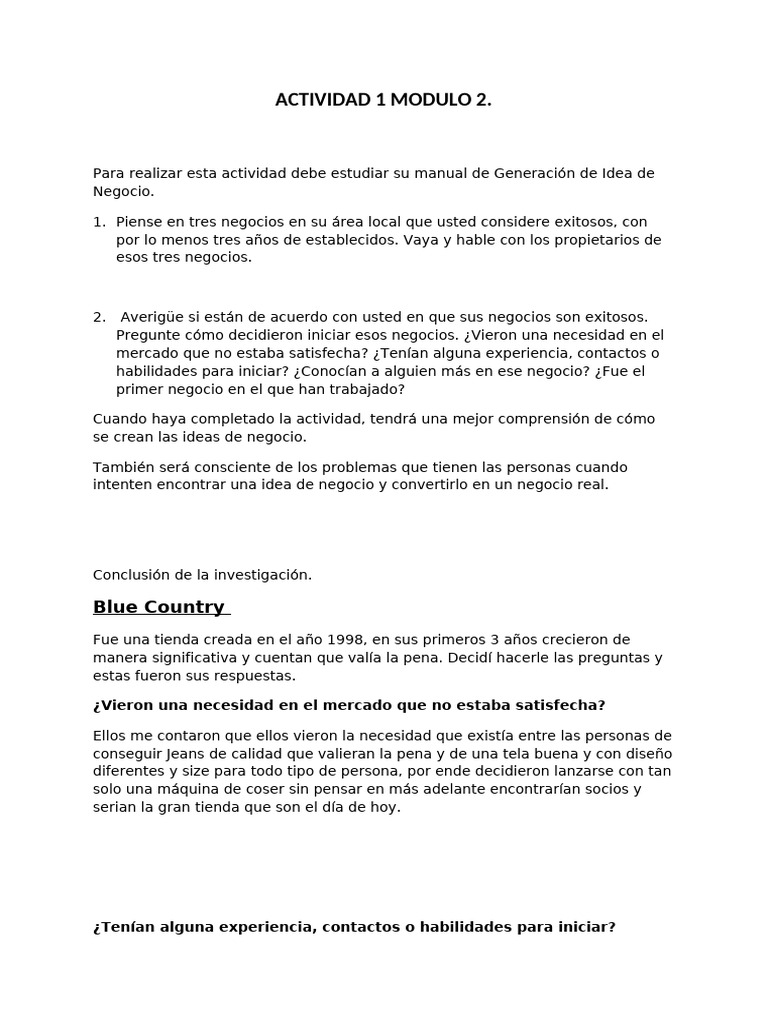 ACTIVIDAD 1 MODULO 2.

Para realizar esta actividad debe estudiar su manual de Generación de Idea de Negocio.

1. Piense en tres negocios en su área local que usted considere exitosos, con por lo menos tres años de establecidos. Vaya y hable con los propietarios de esos tres negocios.

2. Averigüe si están de acuerdo con usted en que sus negocios son exitosos. Pregunte cómo decidieron iniciar esos negocios. ¿Vieron una necesidad en el mercado que no estaba satisfecha? ¿Tenían alguna experiencia, contactos o habilidades para iniciar? ¿Conocían a alguien más en ese negocio? ¿Fue el primer negocio en el que han trabajado?

Cuando haya completado la actividad, tendrá una mejor comprensión de cómo se crean las ideas de negocio.

También será consciente de los problemas que tienen las personas cuando intenten encontrar una idea de negocio y convertirlo en un negocio real.

Conclusión de la investigación.

Blue Country

Fue una tienda creada en el año 1998, en sus primeros 3 años crecieron de manera significativa y cuentan que valía la pena. Decidí hacerle las preguntas y estas fueron sus respuestas.

¿Vieron una necesidad en el mercado que no estaba satisfecha?

Ellos me contaron que ellos vieron la necesidad que existía entre las personas de conseguir Jeans de calidad que valieran la pena y de una tela buena y con diseño diferentes y size para todo tipo de persona, por ende decidieron lanzarse con tan solo una máquina de coser sin pensar en más adelante encontrarían socios y serian la gran tienda que son el día de hoy.

¿Tenían alguna experiencia, contactos o habilidades para iniciar?